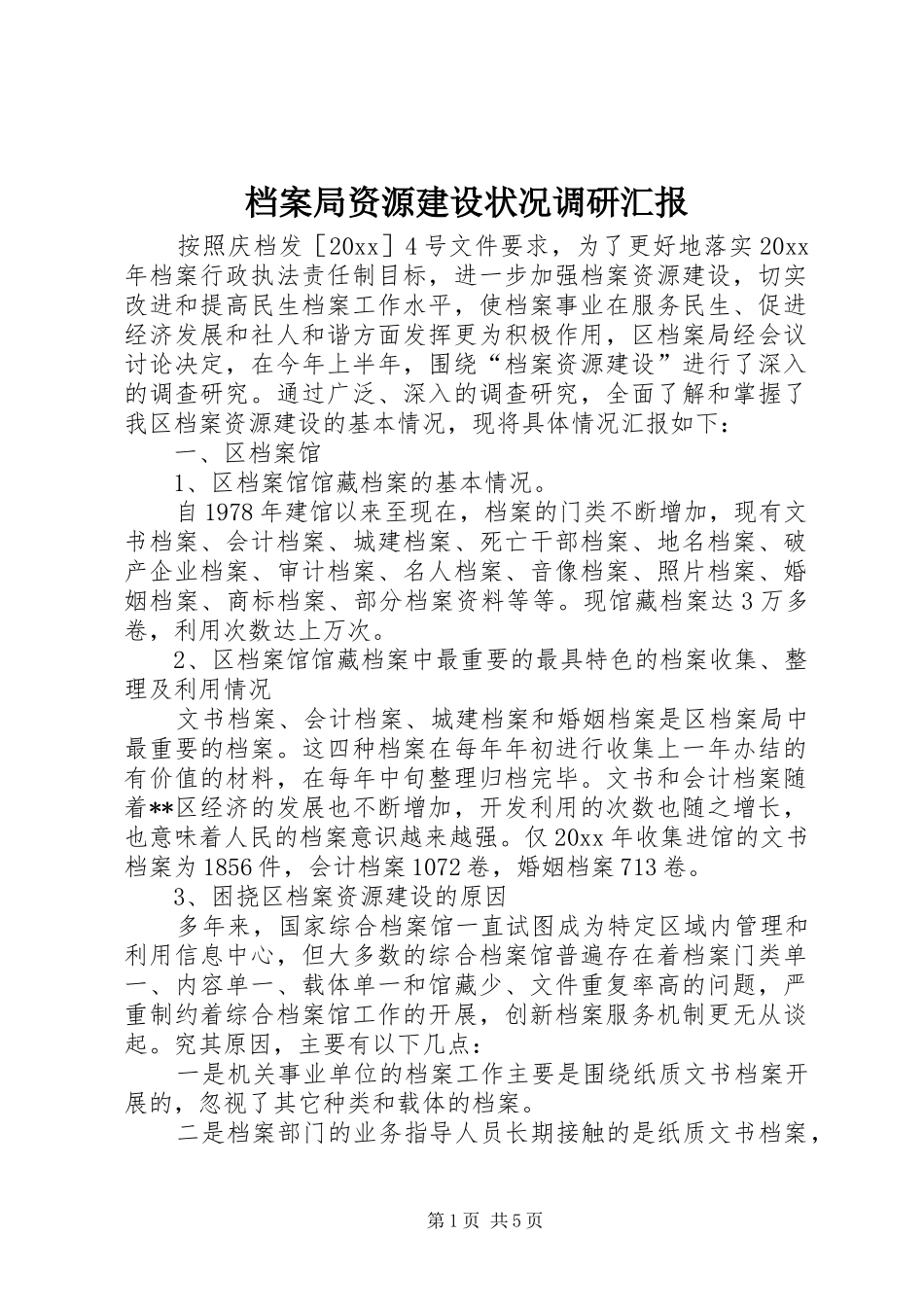 档案局资源建设状况调研汇报

按照庆档发［20xx］4号文件要求，为了更好地落实20xx年档案行政执法责任制目标，进一步加强档案资源建设，切实改进和提高民生档案工作水平，使档案事业在服务民生、促进经济发展和社人和谐方面发挥更为积极作用，区档案局经会议讨论决定，在今年上半年，围绕“档案资源建设”进行了深入的调查研究。通过广泛、深入的调查研究，全面了解和掌握了我区档案资源建设的基本情况，现将具体情况汇报如下：

一、区档案馆

1、区档案馆馆藏档案的基本情况。

自1978年建馆以来至现在，档案的门类不断增加，现有文书档案、会计档案、城建档案、死亡干部档案、地名档案、破产企业档案、审计档案、名人档案、音像档案、照片档案、婚姻档案、商标档案、部分档案资料等等。现馆藏档案达3万多卷，利用次数达上万次。

2、区档案馆馆藏档案中最重要的最具特色的档案收集、整理及利用情况

文书档案、会计档案、城建档案和婚姻档案是区档案局中最重要的档案。这四种档案在每年年初进行收集上一年办结的有价值的材料，在每年中旬整理归档完毕。文书和会计档案随着**区经济的发展也不断增加，开发利用的次数也随之增长，也意味着人民的档案意识越来越强。仅20xx年收集进馆的文书档案为1856件，会计档案1072卷，婚姻档案713卷。

3、困挠区档案资源建设的原因

多年来，国家综合档案馆一直试图成为特定区域内管理和利用信息中心，但大多数的综合档案馆普遍存在着档案门类单一、内容单一、载体单一和馆藏少、文件重复率高的问题，严重制约着综合档案馆工作的开展，创新档案服务机制更无从谈起。究其原因，主要有以下几点：

一是机关事业单位的档案工作主要是围绕纸质文书档案开展的，忽视了其它种类和载体的档案。

二是档案部门的业务指导人员长期接触的是纸质文书档案，

第1页 共5页